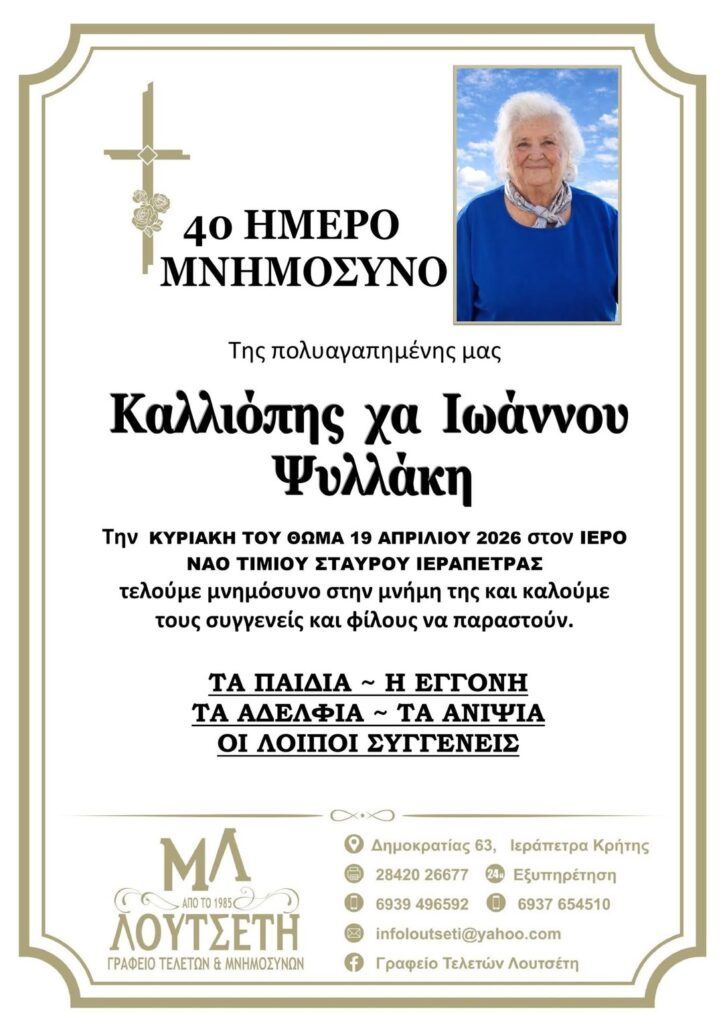 40 ΗΜΕΡΟ ΜΝΗΜΟΣΥΝΟ

Της πολυαγαπημένης μας

Καλλιόπης χα Ιωάννου Ψυλλάκη

Την ΚΥΡΙΑΚΗ ΤΟΥ ΘΩΜΑ 19 ΑΠΡΙΛΙΟΥ 2026 στον ΙΕΡΟ ΝΑΟ ΤΙΜΙΟΥ ΣΤΑΥΡΟΥ ΙΕΡΑΠΕΤΡΑΣ τελούμε μνημόσυνο στην μνήμη της και καλούμε τους συγγενείς και φίλους να παραστούν.

ΤΑ ΠΑΙΔΙΑ ~ Η ΕΓΓΟΝΗ
ΤΑ ΑΔΕΛΦΙΑ ~ ΤΑ ΑΝΙΨΙΑ
ΟΙ ΛΟΙΠΟΙ ΣΥΓΓΕΝΕΙΣ

ΜΛ
ΑΠΟ ΤΟ 1985
ΛΟΥΤΣΕΤΗ
ΓΡΑΦΕΙΟ ΤΕΛΕΤΩΝ & ΜΝΗΜΟΣΥΝΩΝ

Δημοκρατίας 63, Ιεράπετρα Κρήτης
28420 26677 24h Εξυπηρέτηση
6939 496592 6937 654510
infoloutseti@yahoo.com
Γραφείο Τελετών Λουτσέτη